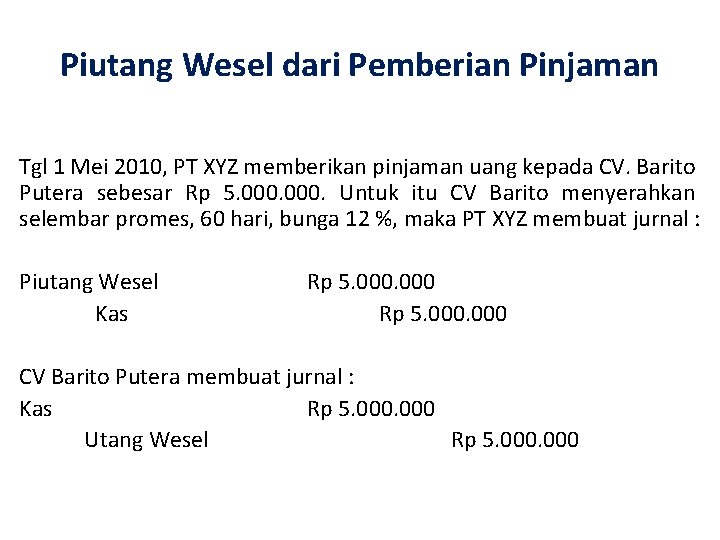 Piutang Wesel dari Pemberian Pinjaman

Tgl 1 Mei 2010, PT XYZ memberikan pinjaman uang kepada CV. Barito Putera sebesar Rp 5.000.000. Untuk itu CV Barito menyerahkan selembar promes, 60 hari, bunga 12 %, maka PT XYZ membuat jurnal :

Piutang Wesel Rp 5.000.000
Kas Rp 5.000.000

CV Barito Putera membuat jurnal :
Kas Rp 5.000.000
Utang Wesel Rp 5.000.000